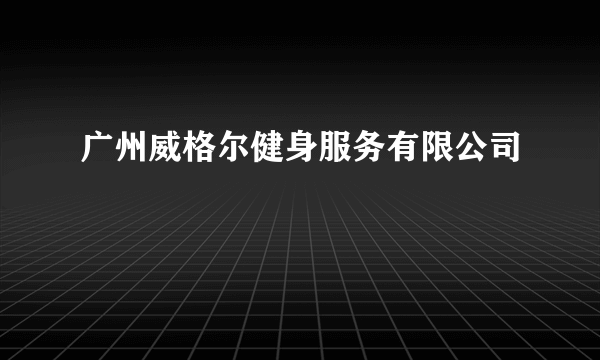 广州威格尔健身服务有限公司